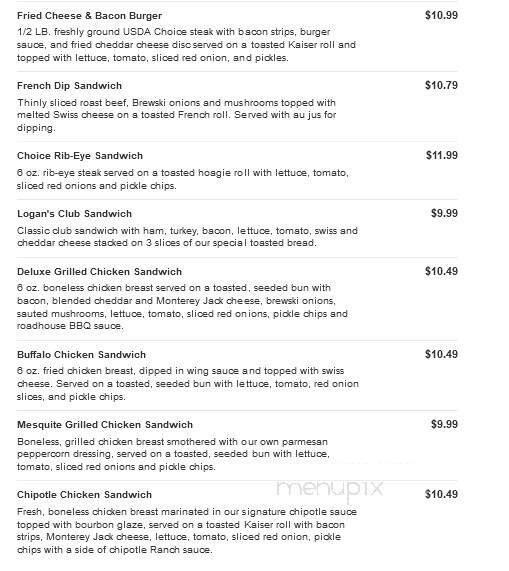 Fried Cheese & Bacon Burger
$10.99
1/2 LB. freshly ground USDA Choice steak with bacon strips, burger sauce, and fried cheddar cheese disc served on a toasted Kaiser roll and topped with lettuce, tomato, sliced red onion, and pickles.

French Dip Sandwich
$10.79
Thinly sliced roast beef, Brewski onions and mushrooms topped with melted Swiss cheese on a toasted French roll. Served with au jus for dipping.

Choice Rib-Eye Sandwich
$11.99
6 oz. rib-eye steak served on a toasted hoagie roll with lettuce, tomato, sliced red onions and pickle chips.

Logan's Club Sandwich
$9.99
Classic club sandwich with ham, turkey, bacon, lettuce, tomato, swiss and cheddar cheese stacked on 3 slices of our special toasted bread.

Deluxe Grilled Chicken Sandwich
$10.49
6 oz. boneless chicken breast served on a toasted, seeded bun with bacon, blended cheddar and Monterey Jack cheese, brewski onions, sauted mushrooms, lettuce, tomato, sliced red onions, pickle chips and roadhouse BBQ sauce.

Buffalo Chicken Sandwich
$10.49
6 oz. fried chicken breast, dipped in wing sauce and topped with swiss cheese. Served on a toasted, seeded bun with lettuce, tomato, red onion slices, and pickle chips.

Mesquite Grilled Chicken Sandwich
$9.99
Boneless, grilled chicken breast smothered with our own parmesan peppercorn dressing, served on a toasted, seeded bun with lettuce, tomato, sliced red onions and pickle chips.

menupix

Chipotle Chicken Sandwich
$10.49
Fresh, boneless chicken breast marinated in our signature chipotle sauce topped with bourbon glaze, served on a toasted Kaiser roll with bacon strips, Monterey Jack cheese, lettuce, tomato, sliced red onion, pickle chips with a side of chipotle Ranch sauce.